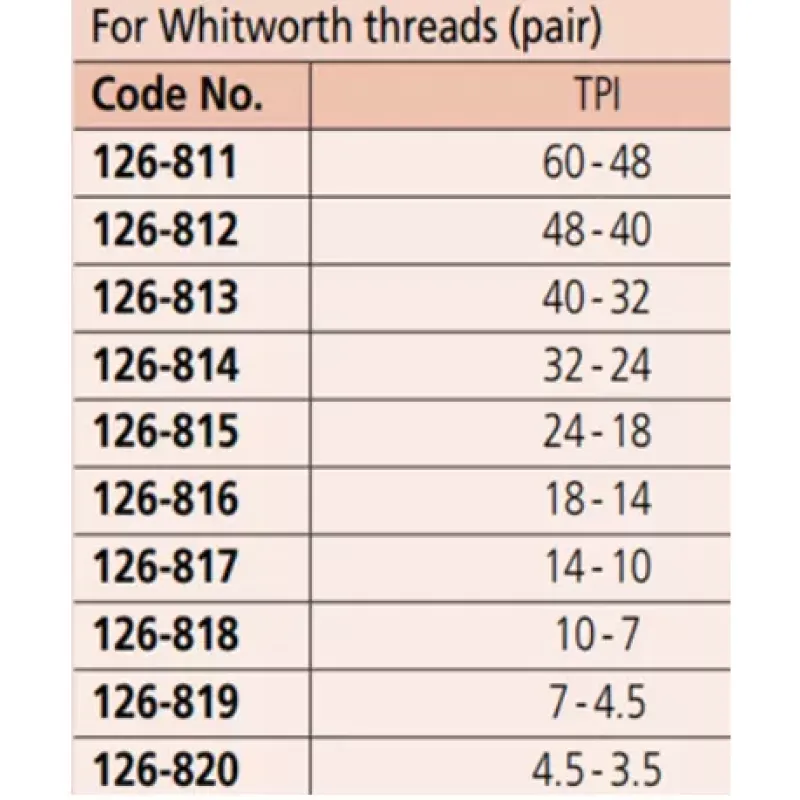 For Whitworth threads (pair)

| Code No. | TPI |
|---|---|
| 126-811 | 60 - 48 |
| 126-812 | 48 - 40 |
| 126-813 | 40 - 32 |
| 126-814 | 32 - 24 |
| 126-815 | 24 - 18 |
| 126-816 | 18 - 14 |
| 126-817 | 14 - 10 |
| 126-818 | 10 - 7 |
| 126-819 | 7 - 4.5 |
| 126-820 | 4.5 - 3.5 |